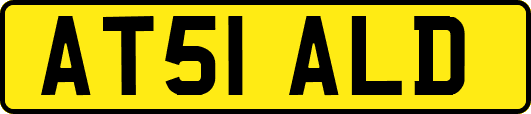 AT51 ALD